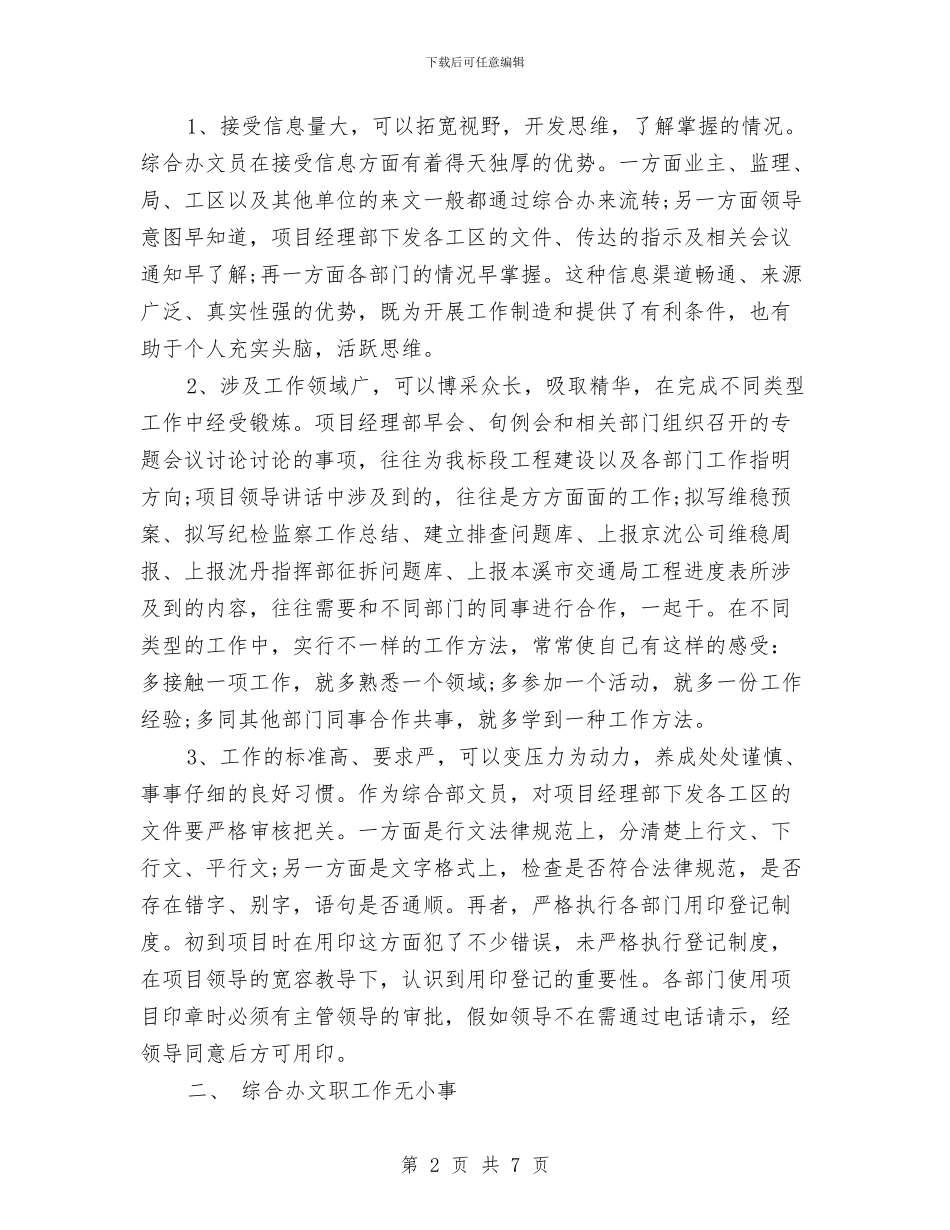 下载后可任意编辑

1、接受信息量大，可以拓宽视野，开发思维，了解掌握的情况。综合办文员在接受信息方面有着得天独厚的优势。一方面业主、监理、局、工区以及其他单位的来文一般都通过综合办来流转;另一方面领导意图早知道，项目经理部下发各工区的文件、传达的指示及相关会议通知早了解;再一方面各部门的情况早掌握。这种信息渠道畅通、来源广泛、真实性强的优势，既为开展工作制造和提供了有利条件，也有助于个人充实头脑，活跃思维。

2、涉及工作领域广，可以博采众长，吸取精华，在完成不同类型工作中经受锻炼。项目经理部早会、旬例会和相关部门组织召开的专题会议讨论讨论的事项，往往为我标段工程建设以及各部门工作指明方向;项目领导讲话中涉及到的，往往是方方面面的工作;拟写维稳预案、拟写纪检监察工作总结、建立排查问题库、上报京沈公司维稳周报、上报沈丹指挥部征拆问题库、上报本溪市交通局工程进度表所涉及到的内容，往往需要和不同部门的同事进行合作，一起干。在不同类型的工作中，实行不一样的工作方法，常常使自己有这样的感受:多接触一项工作，就多熟悉一个领域;多参加一个活动，就多一份工作经验;多同其他部门同事合作共事，就多学到一种工作方法。

3、工作的标准高、要求严，可以变压力为动力，养成处处谨慎、事事仔细的良好习惯。作为综合部文员，对项目经理部下发各工区的文件要严格审核把关。一方面是行文法律规范上，分清楚上行文、下行文、平行文;另一方面是文字格式上，检查是否符合法律规范，是否存在错字、别字，语句是否通顺。再者，严格执行各部门用印登记制度。初到项目时在用印这方面犯了不少错误，未严格执行登记制度，在项目领导的宽容教导下，认识到用印登记的重要性。各部门使用项目印章时必须有主管领导的审批，假如领导不在需通过电话请示，经领导同意后方可用印。

二、 综合办文职工作无小事

第 2 页 共 7 页